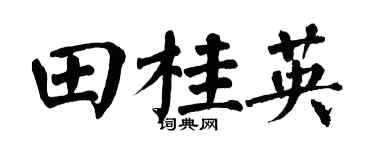 田桂英
词典网